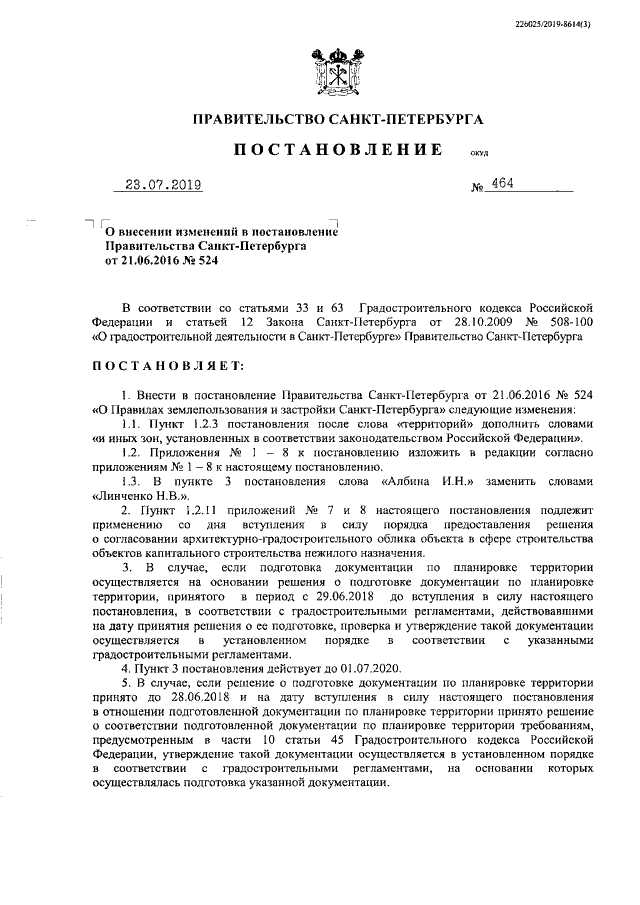 226025/2019-8614(3)

ПРАВИТЕЛЬСТВО САНКТ-ПЕТЕРБУРГА

ПОСТАНОВЛЕНИЕ

ОКУД

23.07.2019

№ 464

О внесении изменений в постановление Правительства Санкт-Петербурга от 21.06.2016 № 524

В соответствии со статьями 33 и 63 Градостроительного кодекса Российской Федерации и статьей 12 Закона Санкт-Петербурга от 28.10.2009 № 508-100 «О градостроительной деятельности в Санкт-Петербурге» Правительство Санкт-Петербурга

ПОСТАНОВЛЯЕТ:

1. Внести в постановление Правительства Санкт-Петербурга от 21.06.2016 № 524 «О Правилах землепользования и застройки Санкт-Петербурга» следующие изменения:

1.1. Пункт 1.2.3 постановления после слова «территорий» дополнить словами «и иных зон, установленных в соответствии законодательством Российской Федерации».

1.2. Приложения № 1 – 8 к постановлению изложить в редакции согласно приложениям № 1 – 8 к настоящему постановлению.

1.3. В пункте 3 постановления слова «Албина И.Н.» заменить словами «Линченко Н.В.».

2. Пункт 1.2.11 приложений № 7 и 8 настоящего постановления подлежит применению со дня вступления в силу порядка предоставления решения о согласовании архитектурно-градостроительного облика объекта в сфере строительства объектов капитального строительства нежилого назначения.

3. В случае, если подготовка документации по планировке территории осуществляется на основании решения о подготовке документации по планировке территории, принятого в период с 29.06.2018 до вступления в силу настоящего постановления, в соответствии с градостроительными регламентами, действовавшими на дату принятия решения о ее подготовке, проверка и утверждение такой документации осуществляется в установленном порядке в соответствии с указанными градостроительными регламентами.

4. Пункт 3 постановления действует до 01.07.2020.

5. В случае, если решение о подготовке документации по планировке территории принято до 28.06.2018 и на дату вступления в силу настоящего постановления в отношении подготовленной документации по планировке территории принято решение о соответствии подготовленной документации по планировке территории требованиям, предусмотренным в части 10 статьи 45 Градостроительного кодекса Российской Федерации, утверждение такой документации осуществляется в установленном порядке в соответствии с градостроительными регламентами, на основании которых осуществлялась подготовка указанной документации.